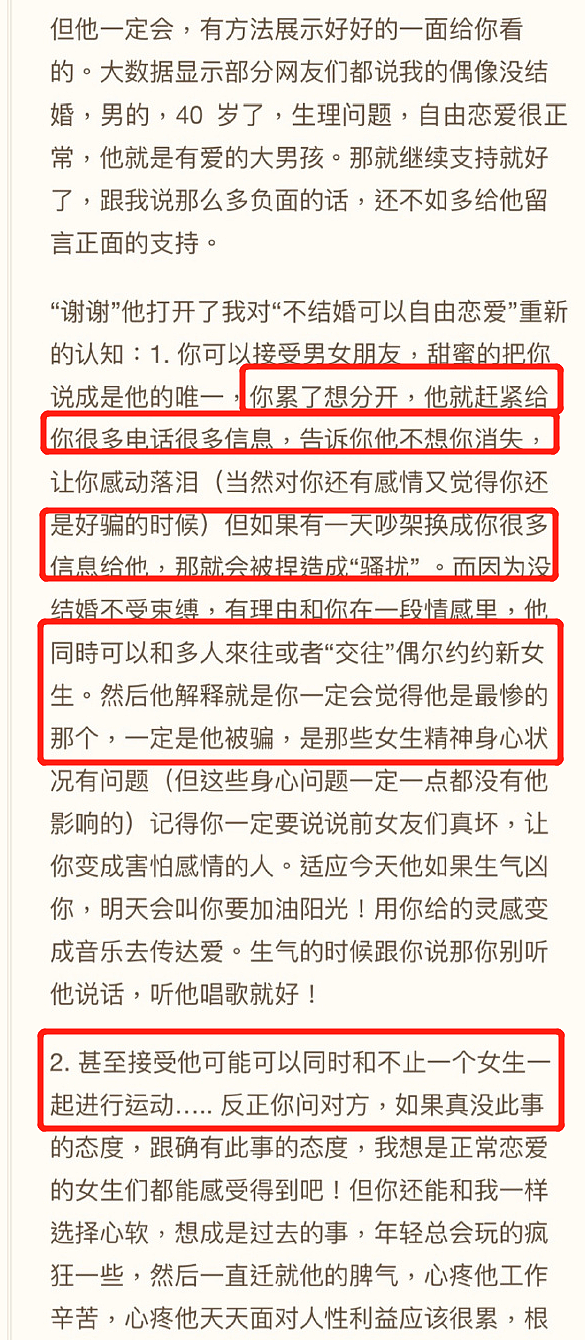 但他一定会，有方法展示好好的一面给你看的。大数据显示部分网友们都说我的偶像没结婚，男的，40 岁了，生理问题，自由恋爱很正常，他就是有爱的大男孩。那就继续支持就好了，跟我说那么多负面的话，还不如多给他留言正面的支持。

“谢谢”他打开了我对“不结婚可以自由恋爱”重新的认知：1. 你可以接受男女朋友，甜蜜的把你说成是他的唯一，你累了想分开，他就赶紧给你很多电话很多信息，告诉你他不想你消失，让你感动落泪（当然对你还有感情又觉得你还是好骗的时候）但如果有一天吵架换成你很多信息给他，那就会被捏造成“骚扰”。而因为没结婚不受束缚，有理由和你在一段情感里，他同時可以和多人來往或者“交往”偶尔约约新女生。然后他解释就是你一定会觉得他是最惨的那个，一定是他被骗，是那些女生精神身心状况有问题（但这些身心问题一定一点都没有他影响的）记得你一定要说说前女友们真坏，让你变成害怕感情的人。适应今天他如果生气凶你，明天会叫你要加油阳光！用你给的灵感变成音乐去传达爱。生气的时候跟你说那你别听他说话，听他唱歌就好！

2. 甚至接受他可能可以同时和不止一个女生一起进行运动….. 反正你问对方，如果真没此事的态度，跟确有此事的态度，我想是正常恋爱的女生们都能感受得到吧！但你还能和我一样选择心软，想成是过去的事，年轻总会玩的疯狂一些，然后一直迁就他的脾气，心疼他工作辛苦，心疼他天天面对人性利益应该很累，根